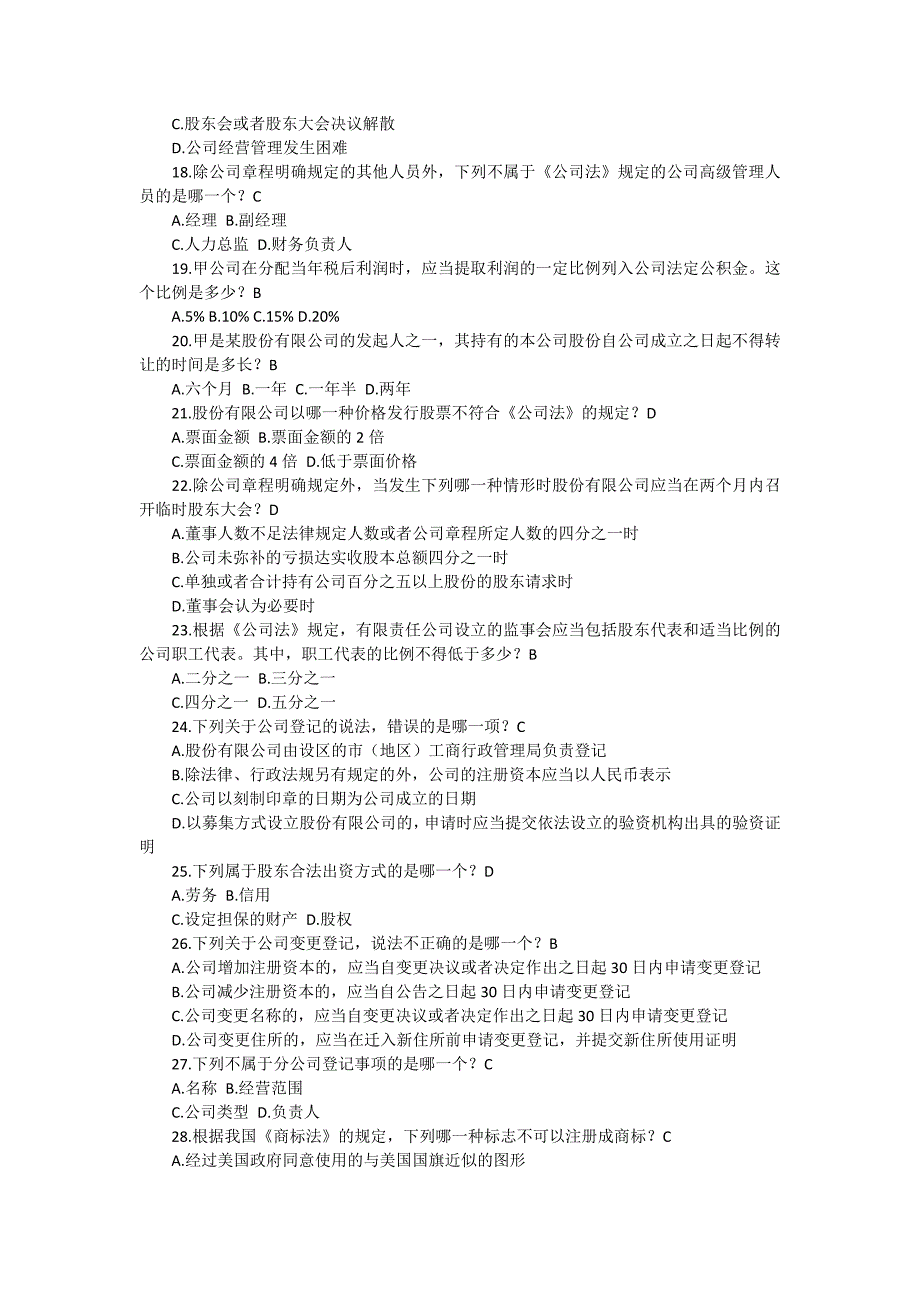 C.股东会或者股东大会决议解散
D.公司经营管理发生困难
18.除公司章程明确规定的其他人员外，下列不属于《公司法》规定的公司高级管理人员的是哪一个？C
A.经理 B.副经理
C.人力总监 D.财务负责人
19.甲公司在分配当年税后利润时，应当提取利润的一定比例列入公司法定公积金。这个比例是多少？B
A.5% B.10% C.15% D.20%
20.甲是某股份有限公司的发起人之一，其持有的本公司股份自公司成立之日起不得转让的时间是多长？B
A.六个月 B.一年 C.一年半 D.两年
21.股份有限公司以哪一种价格发行股票不符合《公司法》的规定？D
A.票面金额 B.票面金额的 2 倍
C.票面金额的 4 倍 D.低于票面价格
22.除公司章程明确规定外，当发生下列哪一种情形时股份有限公司应当在两个月内召开临时股东大会？D
A.董事人数不足法律规定人数或者公司章程所定人数的四分之一时
B.公司未弥补的亏损达实收股本总额四分之一时
C.单独或者合计持有公司百分之五以上股份的股东请求时
D.董事会认为必要时
23.根据《公司法》规定，有限责任公司设立的监事会应当包括股东代表和适当比例的公司职工代表。其中，职工代表的比例不得低于多少？B
A.二分之一 B.三分之一
C.四分之一 D.五分之一
24.下列关于公司登记的说法，错误的是哪一项？C
A.股份有限公司由设区的市（地区）工商行政管理局负责登记
B.除法律、行政法规另有规定的外，公司的注册资本应当以人民币表示
C.公司以刻制印章的日期为公司成立的日期
D.以募集方式设立股份有限公司的，申请时应当提交依法设立的验资机构出具的验资证明
25.下列属于股东合法出资方式的是哪一个？D
A.劳务 B.信用
C.设定担保的财产 D.股权
26.下列关于公司变更登记，说法不正确的是哪一个？B
A.公司增加注册资本的，应当自变更决议或者决定作出之日起 30 日内申请变更登记
B.公司减少注册资本的，应当自公告之日起 30 日内申请变更登记
C.公司变更名称的，应当自变更决议或者决定作出之日起 30 日内申请变更登记
D.公司变更住所的，应当在迁入新住所前申请变更登记，并提交新住所使用证明
27.下列不属于分公司登记事项的是哪一个？C
A.名称 B.经营范围
C.公司类型 D.负责人
28.根据我国《商标法》的规定，下列哪一种标志不可以注册成商标？C
A.经过美国政府同意使用的与美国国旗近似的图形